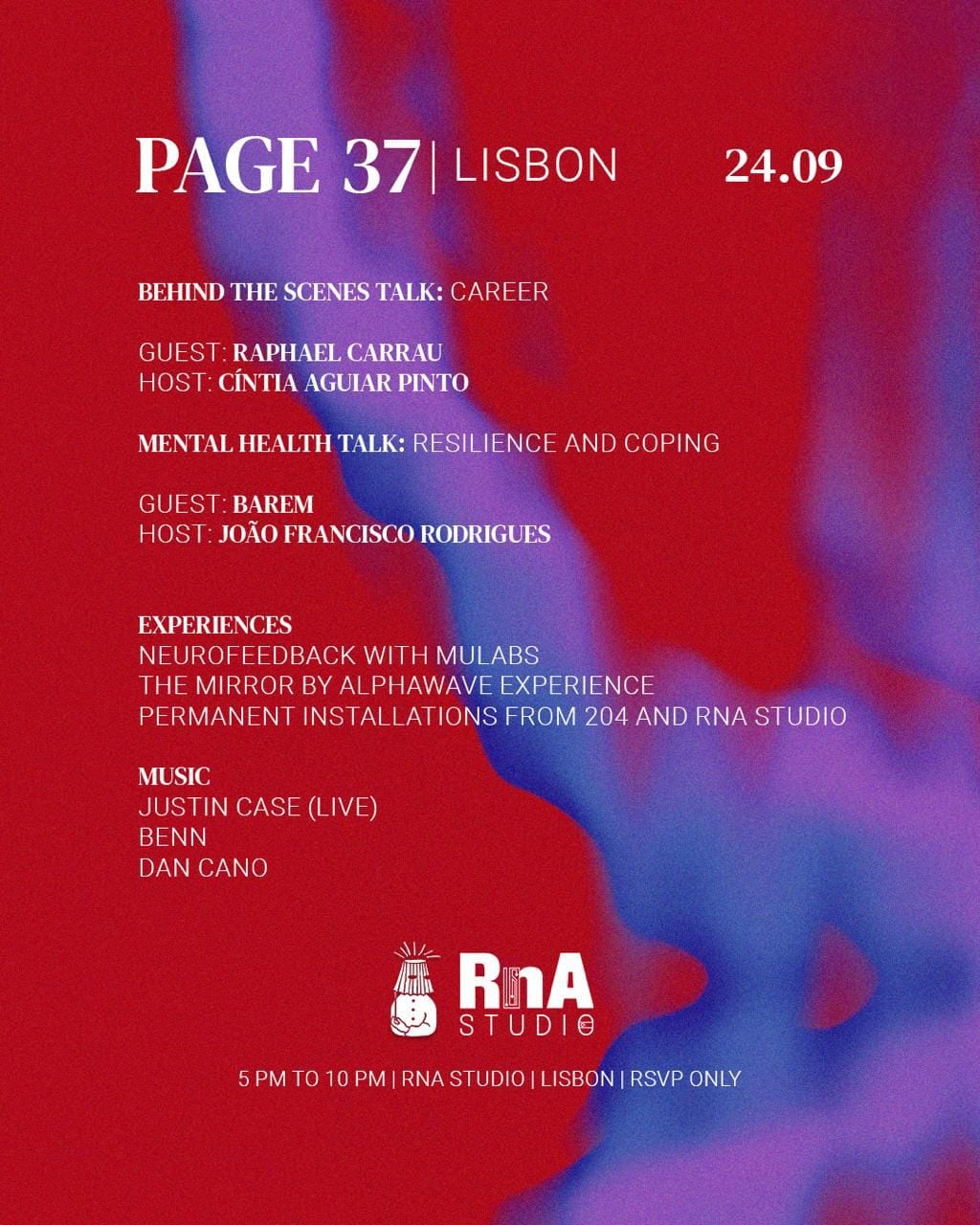 PAGE 37 | LISBON 24.09

BEHIND THE SCENES TALK: CAREER

GUEST: RAPHAEL CARRAU
HOST: CÍNTIA AGUIAR PINTO

MENTAL HEALTH TALK: RESILIENCE AND COPING

GUEST: BAREM
HOST: JOÃO FRANCISCO RODRIGUES

EXPERIENCES
NEUROFEEDBACK WITH MULABS
THE MIRROR BY ALPHAWAVE EXPERIENCE
PERMANENT INSTALLATIONS FROM 204 AND RNA STUDIO

MUSIC
JUSTIN CASE (LIVE)
BENN
DAN CANO

RnA
STUDIO

5 PM TO 10 PM | RNA STUDIO | LISBON | RSVP ONLY